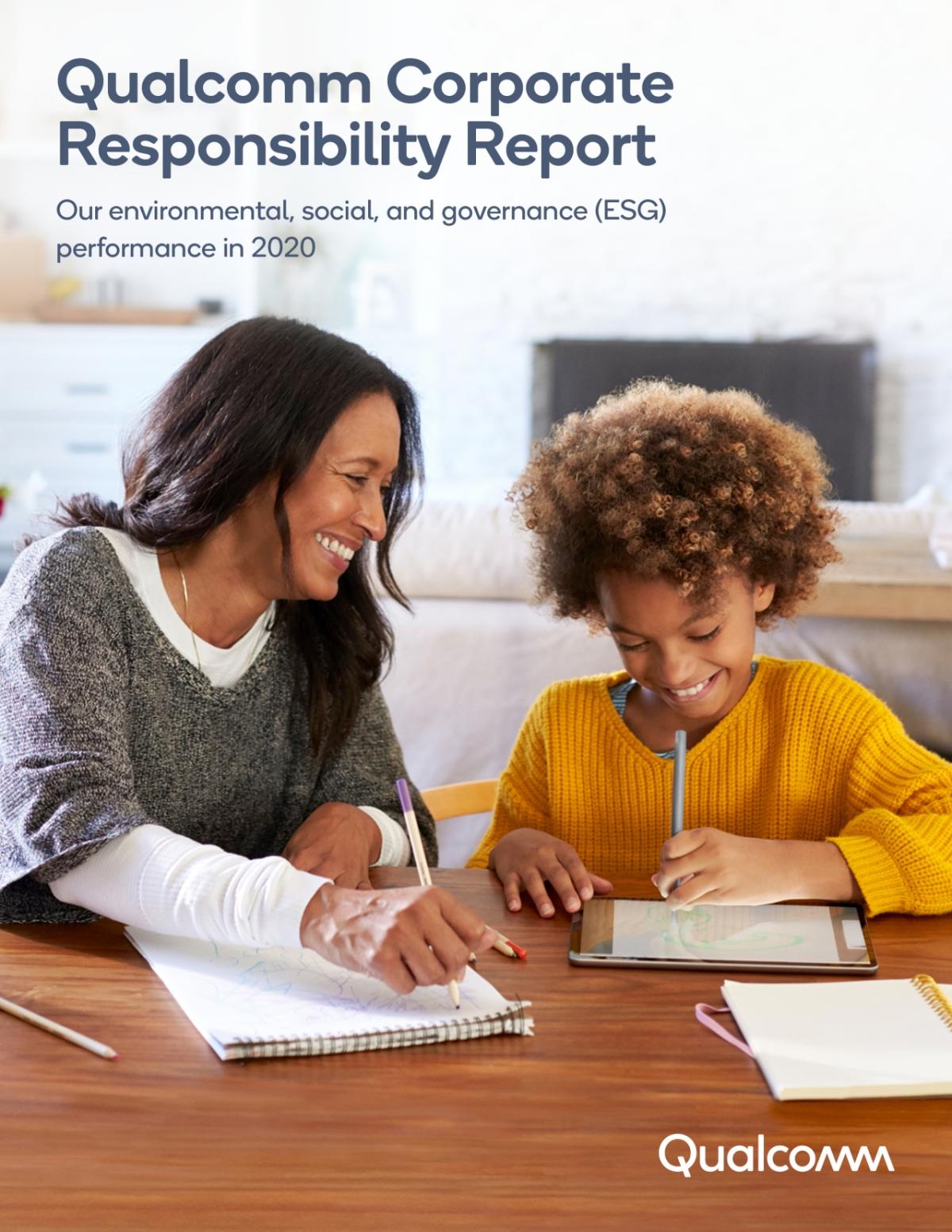 Qualcomm Corporate Responsibility Report

Our environmental, social, and governance (ESG) performance in 2020

Qualcomm